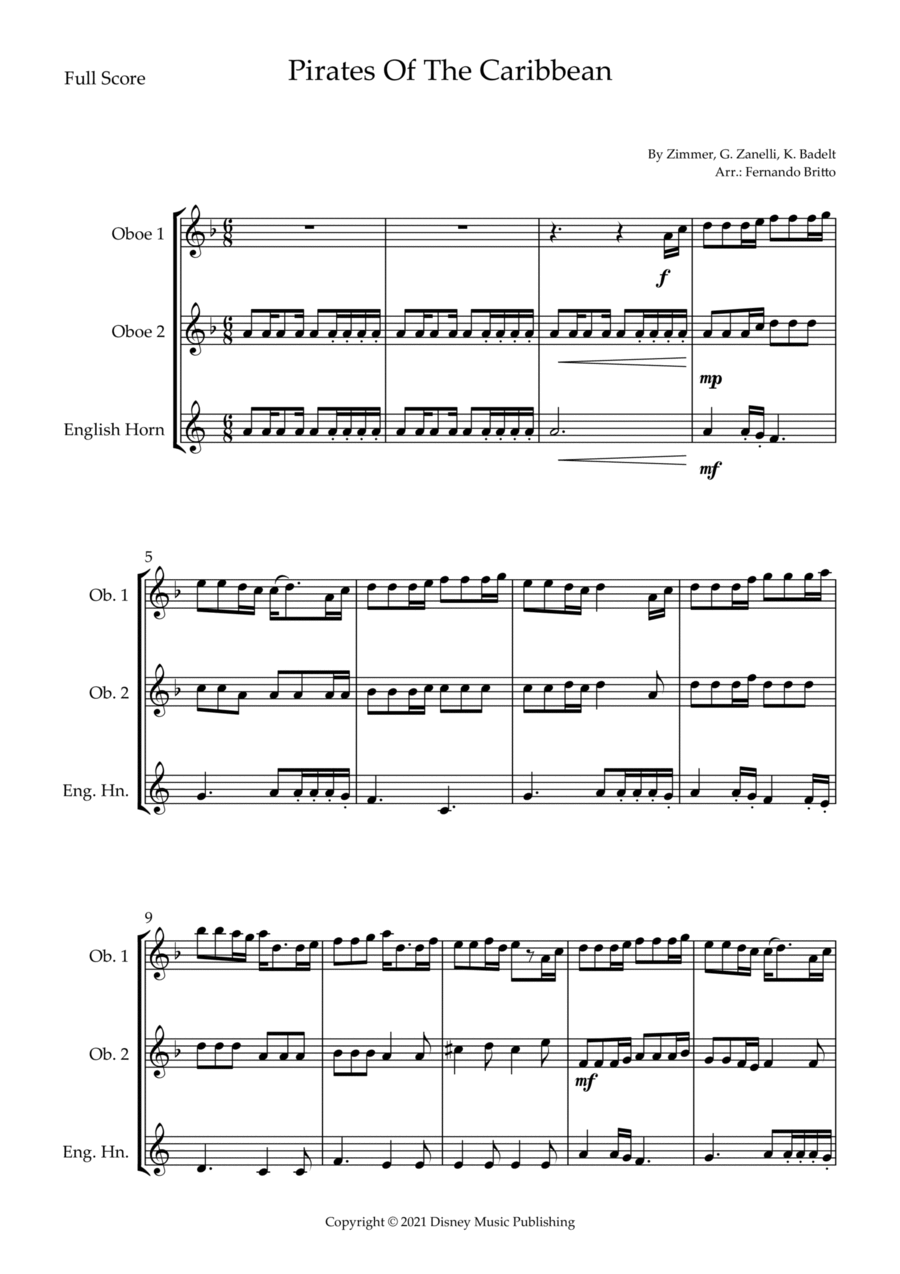 Full Score

Pirates Of The Caribbean

By Zimmer, G. Zanelli, K. Badelt
Arr.: Fernando Britto

Oboe 1

Oboe 2

English Horn

f

mp

mf

5

Ob. 1

Ob. 2

Eng. Hn.

9

Ob. 1

Ob. 2

Eng. Hn.

mf

Copyright © 2021 Disney Music Publishing